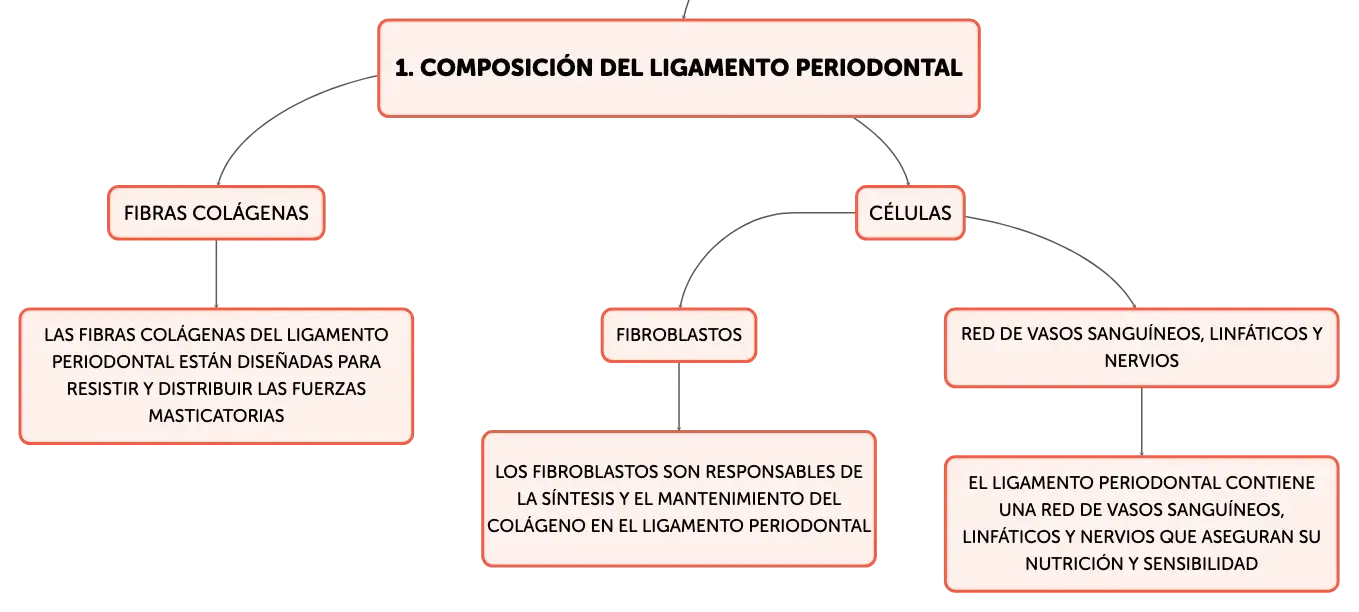 1. COMPOSICIÓN DEL LIGAMENTO PERIODONTAL

FIBRAS COLÁGENAS

LAS FIBRAS COLÁGENAS DEL LIGAMENTO PERIODONTAL ESTÁN DISEÑADAS PARA RESISTIR Y DISTRIBUIR LAS FUERZAS MASTICATORIAS

CÉLULAS

FIBROBLASTOS

LOS FIBROBLASTOS SON RESPONSABLES DE LA SÍNTESIS Y EL MANTENIMIENTO DEL COLÁGENO EN EL LIGAMENTO PERIODONTAL

RED DE VASOS SANGUÍNEOS, LINFÁTICOS Y NERVIOS

EL LIGAMENTO PERIODONTAL CONTIENE UNA RED DE VASOS SANGUÍNEOS, LINFÁTICOS Y NERVIOS QUE ASEGURAN SU NUTRICIÓN Y SENSIBILIDAD